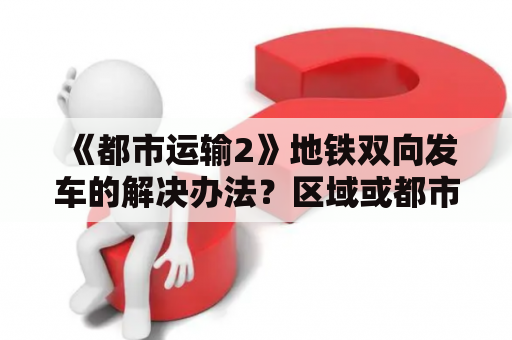 《都市运输2》地铁双向发车的解决办法？区域或都市